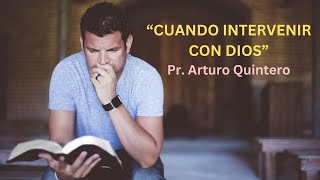 “CUANDO INTERVENIR CON DIOS”

Pr. Arturo Quintero